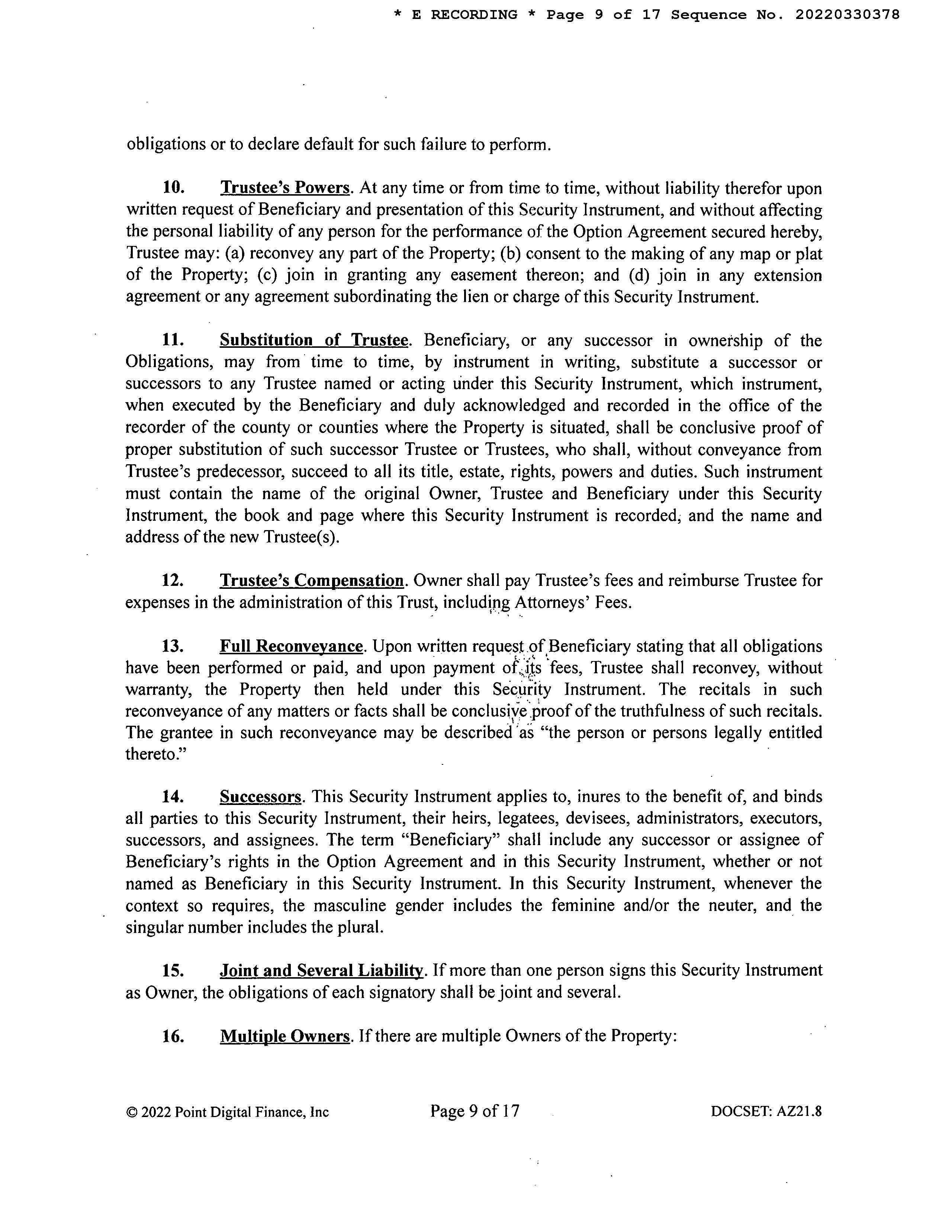 * E RECORDING * Page 9 of 17 Sequence No. 20220330378

obligations or to declare default for such failure to perform.

10. Trustee's Powers. At any time or from time to time, without liability therefor upon written request of Beneficiary and presentation of this Security Instrument, and without affecting the personal liability of any person for the performance of the Option Agreement secured hereby, Trustee may: (a) reconvey any part of the Property; (b) consent to the making of any map or plat of the Property; (c) join in granting any easement thereon; and (d) join in any extension agreement or any agreement subordinating the lien or charge of this Security Instrument.

11. Substitution of Trustee. Beneficiary, or any successor in ownership of the Obligations, may from time to time, by instrument in writing, substitute a successor or successors to any Trustee named or acting under this Security Instrument, which instrument, when executed by the Beneficiary and duly acknowledged and recorded in the office of the recorder of the county or counties where the Property is situated, shall be conclusive proof of proper substitution of such successor Trustee or Trustees, who shall, without conveyance from Trustee's predecessor, succeed to all its title, estate, rights, powers and duties. Such instrument must contain the name of the original Owner, Trustee and Beneficiary under this Security Instrument, the book and page where this Security Instrument is recorded, and the name and address of the new Trustee(s).

12. Trustee's Compensation. Owner shall pay Trustee's fees and reimburse Trustee for expenses in the administration of this Trust, including Attorneys' Fees.

13. Full Reconveyance. Upon written request of Beneficiary stating that all obligations have been performed or paid, and upon payment of its fees, Trustee shall reconvey, without warranty, the Property then held under this Security Instrument. The recitals in such reconveyance of any matters or facts shall be conclusive proof of the truthfulness of such recitals. The grantee in such reconveyance may be described as "the person or persons legally entitled thereto."

14. Successors. This Security Instrument applies to, inures to the benefit of, and binds all parties to this Security Instrument, their heirs, legatees, devisees, administrators, executors, successors, and assignees. The term "Beneficiary" shall include any successor or assignee of Beneficiary's rights in the Option Agreement and in this Security Instrument, whether or not named as Beneficiary in this Security Instrument. In this Security Instrument, whenever the context so requires, the masculine gender includes the feminine and/or the neuter, and the singular number includes the plural.

15. Joint and Several Liability. If more than one person signs this Security Instrument as Owner, the obligations of each signatory shall be joint and several.

16. Multiple Owners. If there are multiple Owners of the Property:

© 2022 Point Digital Finance, Inc Page 9 of 17 DOCSET: AZ21.8